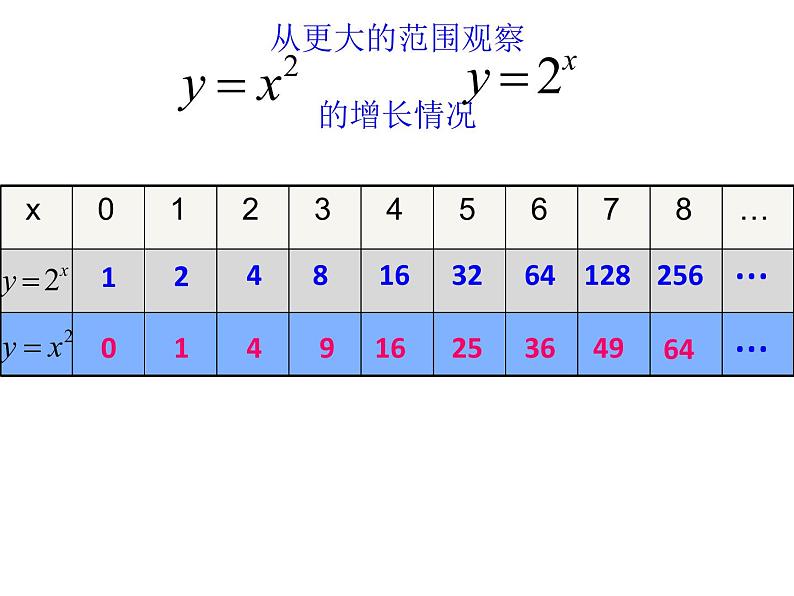 从更大的范围观察

$y=x^2$ $y=2^x$

的增长情况

| x | 0 | 1 | 2 | 3 | 4 | 5 | 6 | 7 | 8 | … |
|---|---|---|---|---|---|---|---|---|---|---|
| $y=2^x$ | 1 | 2 | 4 | 8 | 16 | 32 | 64 | 128 | 256 | … |
| $y=x^2$ | 0 | 1 | 4 | 9 | 16 | 25 | 36 | 49 | 64 | … |